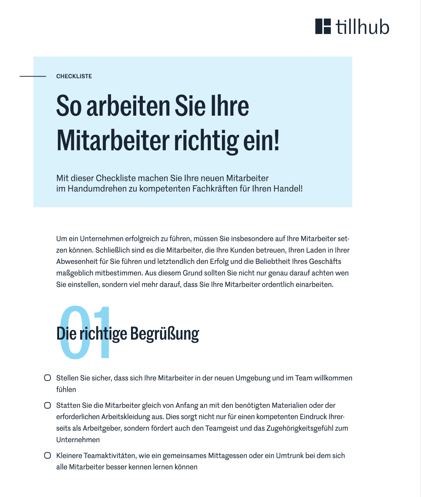 tillhub

CHECKLISTE

So arbeiten Sie Ihre Mitarbeiter richtig ein!

Mit dieser Checkliste machen Sie Ihre neuen Mitarbeiter im Handumdrehen zu kompetenten Fachkräften für Ihren Handel!

Um ein Unternehmen erfolgreich zu führen, müssen Sie insbesondere auf Ihre Mitarbeiter setzen können. Schließlich sind es die Mitarbeiter, die Ihre Kunden betreuen, Ihren Laden in Ihrer Abwesenheit für Sie führen und letztendlich den Erfolg und die Beliebtheit Ihres Geschäfts maßgeblich mitbestimmen. Aus diesem Grund sollten Sie nicht nur genau darauf achten wen Sie einstellen, sondern viel mehr darauf, dass Sie Ihre Mitarbeiter ordentlich einarbeiten.

01

Die richtige Begrüßung

Stellen Sie sicher, dass sich Ihre Mitarbeiter in der neuen Umgebung und im Team willkommen fühlen

Statten Sie die Mitarbeiter gleich von Anfang an mit den benötigten Materialien oder der erforderlichen Arbeitskleidung aus. Dies sorgt nicht nur für einen kompetenten Eindruck Ihrerseits als Arbeitgeber, sondern fördert auch den Teamgeist und das Zugehörigkeitsgefühl zum Unternehmen

Kleinere Teamaktivitäten, wie ein gemeinsames Mittagessen oder ein Umtrunk bei dem sich alle Mitarbeiter besser kennen lernen können